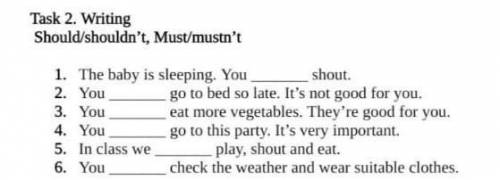 Task 2. Writing
Should/shouldn't, Must/mustn't

1. The baby is sleeping. You _______ shout.
2. You _______ go to bed so late. It's not good for you.
3. You _______ eat more vegetables. They're good for you.
4. You _______ go to this party. It's very important.
5. In class we _______ play, shout and eat.
6. You _______ check the weather and wear suitable clothes.